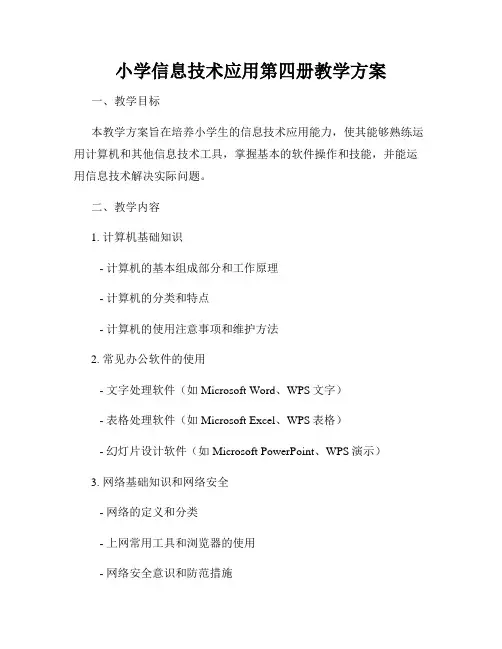 小学信息技术应用第四册教学方案

一、教学目标

本教学方案旨在培养小学生的信息技术应用能力，使其能够熟练运用计算机和其他信息技术工具，掌握基本的软件操作和技能，并能运用信息技术解决实际问题。

二、教学内容

1. 计算机基础知识

- 计算机的基本组成部分和工作原理

- 计算机的分类和特点

- 计算机的使用注意事项和维护方法

2. 常见办公软件的使用

- 文字处理软件（如 Microsoft Word、WPS 文字）

- 表格处理软件（如 Microsoft Excel、WPS 表格）

- 幻灯片设计软件（如 Microsoft PowerPoint、WPS 演示）

3. 网络基础知识和网络安全

- 网络的定义和分类

- 上网常用工具和浏览器的使用

- 网络安全意识和防范措施